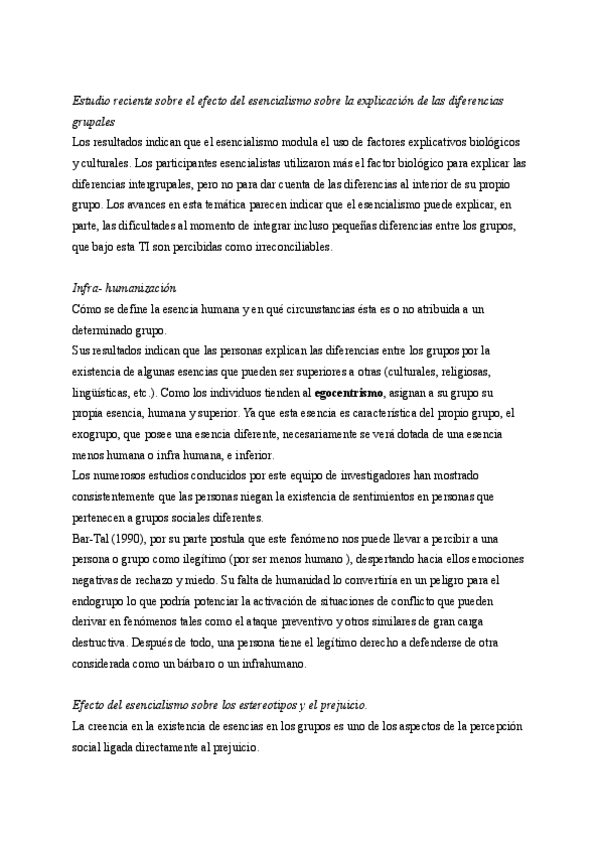 Estudio reciente sobre el efecto del esencialismo sobre la explicación de las diferencias grupales
Los resultados indican que el esencialismo modula el uso de factores explicativos biológicos y culturales. Los participantes esencialistas utilizaron más el factor biológico para explicar las diferencias intergrupales, pero no para dar cuenta de las diferencias al interior de su propio grupo. Los avances en esta temática parecen indicar que el esencialismo puede explicar, en parte, las dificultades al momento de integrar incluso pequeñas diferencias entre los grupos, que bajo esta TI son percibidas como irreconciliables.

Infra- humanización
Cómo se define la esencia humana y en qué circunstancias ésta es o no atribuida a un determinado grupo.
Sus resultados indican que las personas explican las diferencias entre los grupos por la existencia de algunas esencias que pueden ser superiores a otras (culturales, religiosas, lingüísticas, etc.). Como los individuos tienden al egocentrismo, asignan a su grupo su propia esencia, humana y superior. Ya que esta esencia es característica del propio grupo, el exogrupo, que posee una esencia diferente, necesariamente se verá dotada de una esencia menos humana o infra humana, e inferior.
Los numerosos estudios conducidos por este equipo de investigadores han mostrado consistentemente que las personas niegan la existencia de sentimientos en personas que pertenecen a grupos sociales diferentes.
Bar-Tal (1990), por su parte postula que este fenómeno nos puede llevar a percibir a una persona o grupo como ilegítimo (por ser menos humano ), despertando hacia ellos emociones negativas de rechazo y miedo. Su falta de humanidad lo convertiría en un peligro para el endogrupo lo que podría potenciar la activación de situaciones de conflicto que pueden derivar en fenómenos tales como el ataque preventivo y otros similares de gran carga destructiva. Después de todo, una persona tiene el legítimo derecho a defenderse de otra considerada como un bárbaro o un infrahumano.

Efecto del esencialismo sobre los estereotipos y el prejuicio.
La creencia en la existencia de esencias en los grupos es uno de los aspectos de la percepción social ligada directamente al prejuicio.